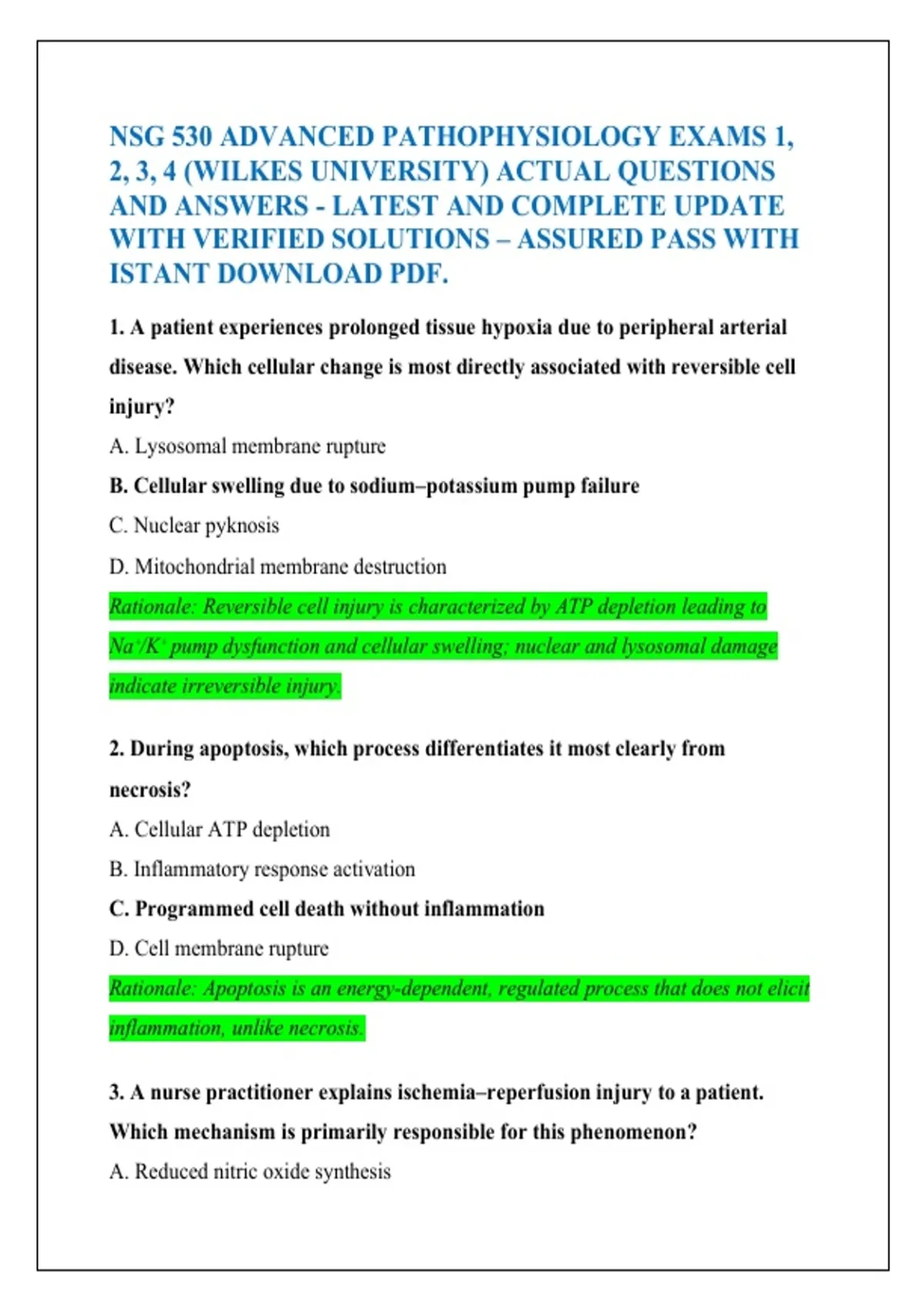 NSG 530 ADVANCED PATHOPHYSIOLOGY EXAMS 1, 2, 3, 4 (WILKES UNIVERSITY) ACTUAL QUESTIONS AND ANSWERS - LATEST AND COMPLETE UPDATE WITH VERIFIED SOLUTIONS – ASSURED PASS WITH ISTANT DOWNLOAD PDF.

1. A patient experiences prolonged tissue hypoxia due to peripheral arterial disease. Which cellular change is most directly associated with reversible cell injury?

A. Lysosomal membrane rupture

B. Cellular swelling due to sodium–potassium pump failure

C. Nuclear pyknosis

D. Mitochondrial membrane destruction

Rationale: Reversible cell injury is characterized by ATP depletion leading to $Na^+/K^+$ pump dysfunction and cellular swelling; nuclear and lysosomal damage indicate irreversible injury.

2. During apoptosis, which process differentiates it most clearly from necrosis?

A. Cellular ATP depletion

B. Inflammatory response activation

C. Programmed cell death without inflammation

D. Cell membrane rupture

Rationale: Apoptosis is an energy-dependent, regulated process that does not elicit inflammation, unlike necrosis.

3. A nurse practitioner explains ischemia–reperfusion injury to a patient. Which mechanism is primarily responsible for this phenomenon?

A. Reduced nitric oxide synthesis